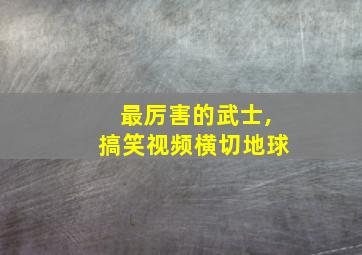 最厉害的武士，
搞笑视频横切地球